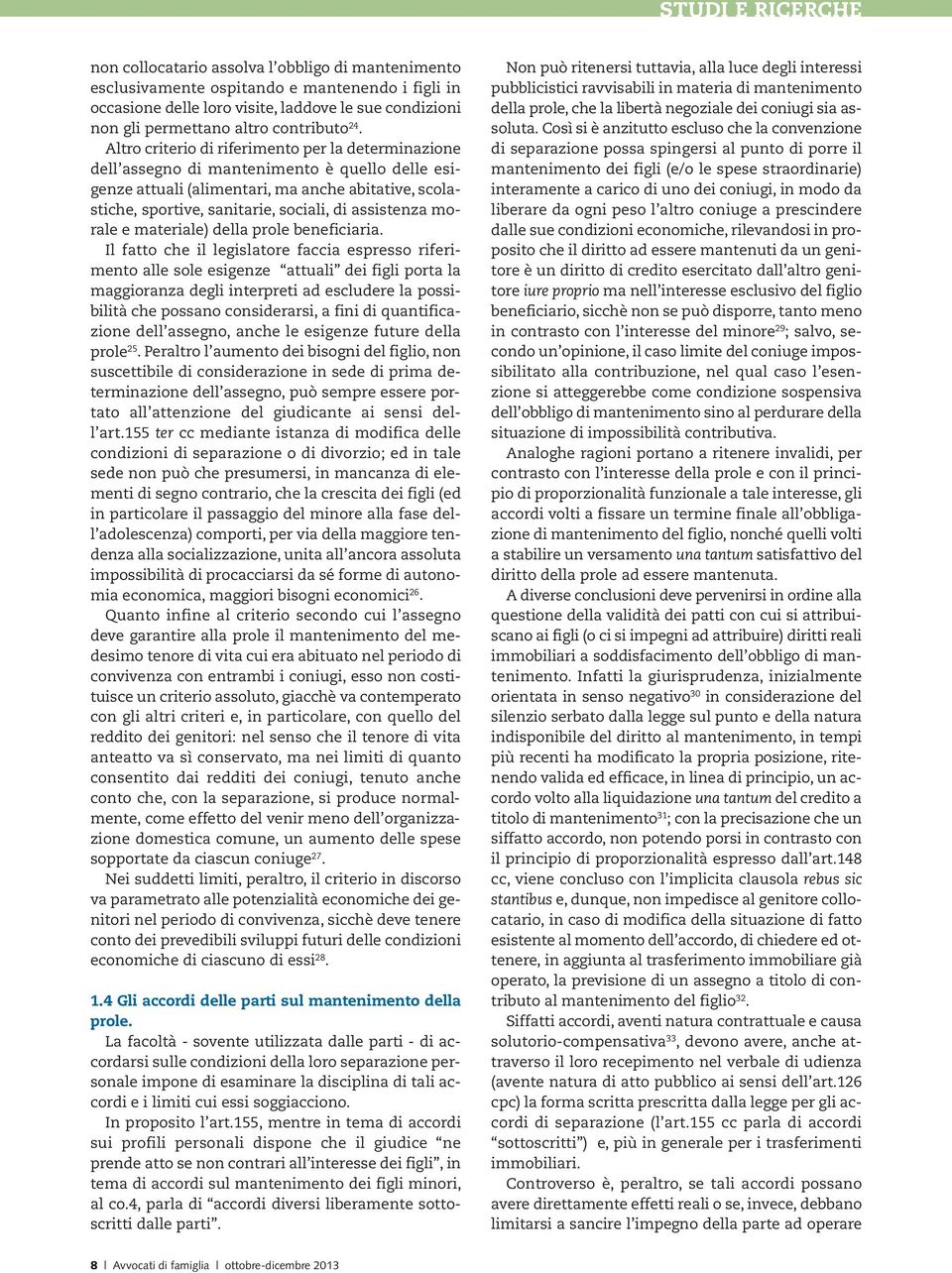 STUDI E RICERCHE

non collocatario assolva l'obbligo di mantenimento esclusivamente ospitando e mantenendo i figli in occasione delle loro visite, laddove le sue condizioni non gli permettano altro contributo$^{24}$.

Altro criterio di riferimento per la determinazione dell'assegno di mantenimento è quello delle esigenze attuali (alimentari, ma anche abitative, scolastiche, sportive, sanitarie, sociali, di assistenza morale e materiale) della prole beneficiaria.

Il fatto che il legislatore faccia espresso riferimento alle sole esigenze "attuali" dei figli porta la maggioranza degli interpreti ad escludere la possibilità che possano considerarsi, a fini di quantificazione dell'assegno, anche le esigenze future della prole$^{25}$. Peraltro l'aumento dei bisogni del figlio, non suscettibile di considerazione in sede di prima determinazione dell'assegno, può sempre essere portato all'attenzione del giudicante ai sensi dell'art.155 ter cc mediante istanza di modifica delle condizioni di separazione o di divorzio; ed in tale sede non può che presumersi, in mancanza di elementi di segno contrario, che la crescita dei figli (ed in particolare il passaggio del minore alla fase dell'adolescenza) comporti, per via della maggiore tendenza alla socializzazione, unita all'ancora assoluta impossibilità di procacciarsi da sé forme di autonomia economica, maggiori bisogni economici$^{26}$.

Quanto infine al criterio secondo cui l'assegno deve garantire alla prole il mantenimento del medesimo tenore di vita cui era abituato nel periodo di convivenza con entrambi i coniugi, esso non costituisce un criterio assoluto, giacchè va contemperato con gli altri criteri e, in particolare, con quello del reddito dei genitori: nel senso che il tenore di vita anteatto va sì conservato, ma nei limiti di quanto consentito dai redditi dei coniugi, tenuto anche conto che, con la separazione, si produce normalmente, come effetto del venir meno dell'organizzazione domestica comune, un aumento delle spese sopportate da ciascun coniuge$^{27}$.

Nei suddetti limiti, peraltro, il criterio in discorso va parametrato alle potenzialità economiche dei genitori nel periodo di convivenza, sicchè deve tenere conto dei prevedibili sviluppi futuri delle condizioni economiche di ciascuno di essi$^{28}$.

1.4 Gli accordi delle parti sul mantenimento della prole.

La facoltà - sovente utilizzata dalle parti - di accordarsi sulle condizioni della loro separazione personale impone di esaminare la disciplina di tali accordi e i limiti cui essi soggiacciono.

In proposito l'art.155, mentre in tema di accordi sui profili personali dispone che il giudice "ne prende atto se non contrari all'interesse dei figli", in tema di accordi sul mantenimento dei figli minori, al co.4, parla di "accordi diversi liberamente sottoscritti dalle parti".

Non può ritenersi tuttavia, alla luce degli interessi pubblicistici ravvisabili in materia di mantenimento della prole, che la libertà negoziale dei coniugi sia assoluta. Così si è anzitutto escluso che la convenzione di separazione possa spingersi al punto di porre il mantenimento dei figli (e/o le spese straordinarie) interamente a carico di uno dei coniugi, in modo da liberare da ogni peso l'altro coniuge a prescindere dalle sue condizioni economiche, rilevandosi in proposito che il diritto ad essere mantenuti da un genitore è un diritto di credito esercitato dall'altro genitore iure proprio ma nell'interesse esclusivo del figlio beneficiario, sicchè non se può disporre, tanto meno in contrasto con l'interesse del minore$^{29}$; salvo, secondo un'opinione, il caso limite del coniuge impossibilitato alla contribuzione, nel qual caso l'esenzione si atteggerebbe come condizione sospensiva dell'obbligo di mantenimento sino al perdurare della situazione di impossibilità contributiva.

Analoghe ragioni portano a ritenere invalidi, per contrasto con l'interesse della prole e con il principio di proporzionalità funzionale a tale interesse, gli accordi volti a fissare un termine finale all'obbligazione di mantenimento del figlio, nonché quelli volti a stabilire un versamento una tantum satisfattivo del diritto della prole ad essere mantenuta.

A diverse conclusioni deve pervenirsi in ordine alla questione della validità dei patti con cui si attribuiscano ai figli (o ci si impegni ad attribuire) diritti reali immobiliari a soddisfacimento dell'obbligo di mantenimento. Infatti la giurisprudenza, inizialmente orientata in senso negativo$^{30}$ in considerazione del silenzio serbato dalla legge sul punto e della natura indisponibile del diritto al mantenimento, in tempi più recenti ha modificato la propria posizione, ritenendo valida ed efficace, in linea di principio, un accordo volto alla liquidazione una tantum del credito a titolo di mantenimento$^{31}$; con la precisazione che un siffatto accordo, non potendo porsi in contrasto con il principio di proporzionalità espresso dall'art.148 cc, viene concluso con l'implicita clausola rebus sic stantibus e, dunque, non impedisce al genitore collocatario, in caso di modifica della situazione di fatto esistente al momento dell'accordo, di chiedere ed ottenere, in aggiunta al trasferimento immobiliare già operato, la previsione di un assegno a titolo di contributo al mantenimento del figlio$^{32}$.

Siffatti accordi, aventi natura contrattuale e causa solutorio-compensativa$^{33}$, devono avere, anche attraverso il loro recepimento nel verbale di udienza (avente natura di atto pubblico ai sensi dell'art.126 cpc) la forma scritta prescritta dalla legge per gli accordi di separazione (l'art.155 cc parla di accordi "sottoscritti") e, più in generale per i trasferimenti immobiliari.

Controverso è, peraltro, se tali accordi possano avere direttamente effetti reali o se, invece, debbano limitarsi a sancire l'impegno della parte ad operare

8 | Avvocati di famiglia | ottobre-dicembre 2013